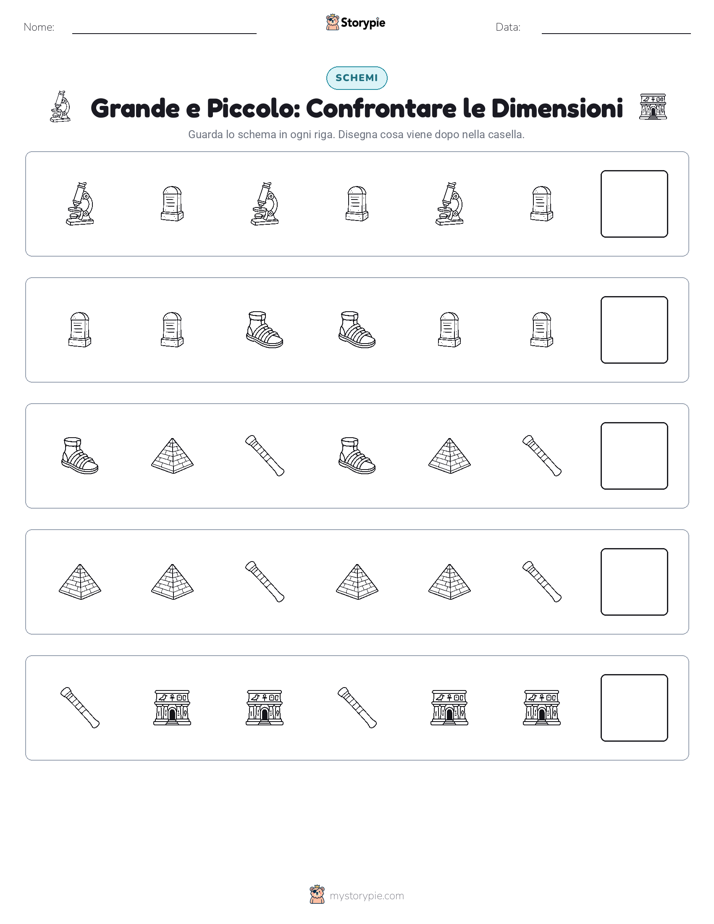 Nome:

Storypie

Data:

SCHEMI

Grande e Piccolo: Confrontare le Dimensioni

Guarda lo schema in ogni riga. Disegna cosa viene dopo nella casella.

mystorypie.com